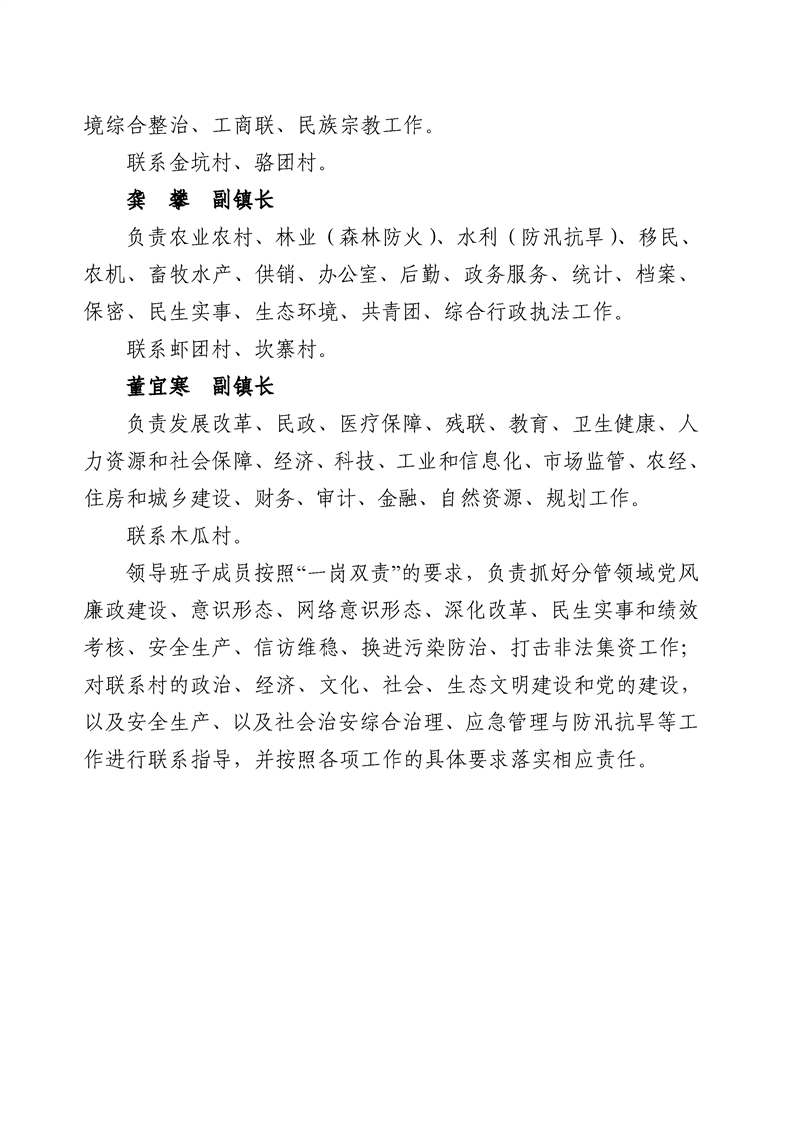 境综合整治、工商联、民族宗教工作。

联系金坑村、骆团村。

龚　攀　副镇长

负责农业农村、林业（森林防火）、水利（防汛抗旱）、移民、农机、畜牧水产、供销、办公室、后勤、政务服务、统计、档案、保密、民生实事、生态环境、共青团、综合行政执法工作。

联系虾团村、坎寨村。

董宜寒　副镇长

负责发展改革、民政、医疗保障、残联、教育、卫生健康、人力资源和社会保障、经济、科技、工业和信息化、市场监管、农经、住房和城乡建设、财务、审计、金融、自然资源、规划工作。

联系木瓜村。

领导班子成员按照“一岗双责”的要求，负责抓好分管领域党风廉政建设、意识形态、网络意识形态、深化改革、民生实事和绩效考核、安全生产、信访维稳、换进污染防治、打击非法集资工作；对联系村的政治、经济、文化、社会、生态文明建设和党的建设，以及安全生产、以及社会治安综合治理、应急管理与防汛抗旱等工作进行联系指导，并按照各项工作的具体要求落实相应责任。